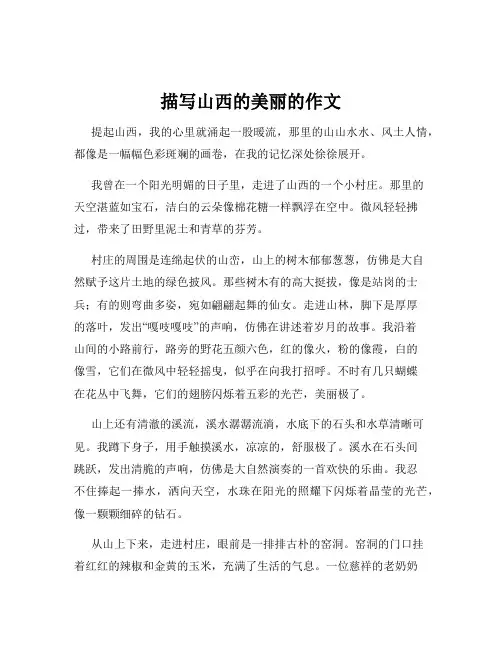 描写山西的美丽的作文

提起山西，我的心里就涌起一股暖流，那里的山山水水、风土人情，都像是一幅幅色彩斑斓的画卷，在我的记忆深处徐徐展开。

我曾在一个阳光明媚的日子里，走进了山西的一个小村庄。那里的天空湛蓝如宝石，洁白的云朵像棉花糖一样飘浮在空中。微风轻轻拂过，带来了田野里泥土和青草的芬芳。

村庄的周围是连绵起伏的山峦，山上的树木郁郁葱葱，仿佛是大自然赋予这片土地的绿色披风。那些树木有的高大挺拔，像是站岗的士兵；有的则弯曲多姿，宛如翩翩起舞的仙女。走进山林，脚下是厚厚的落叶，发出“嘎吱嘎吱”的声响，仿佛在讲述着岁月的故事。我沿着山间的小路前行，路旁的野花五颜六色，红的像火，粉的像霞，白的像雪，它们在微风中轻轻摇曳，似乎在向我打招呼。不时有几只蝴蝶在花丛中飞舞，它们的翅膀闪烁着五彩的光芒，美丽极了。

山上还有清澈的溪流，溪水潺潺流淌，水底下的石头和水草清晰可见。我蹲下身子，用手触摸溪水，凉凉的，舒服极了。溪水在石头间跳跃，发出清脆的声响，仿佛是大自然演奏的一首欢快的乐曲。我忍不住捧起一捧水，洒向天空，水珠在阳光的照耀下闪烁着晶莹的光芒，像一颗颗细碎的钻石。

从山上下来，走进村庄，眼前是一排排古朴的窑洞。窑洞的门口挂着红红的辣椒和金黄的玉米，充满了生活的气息。一位慈祥的老奶奶